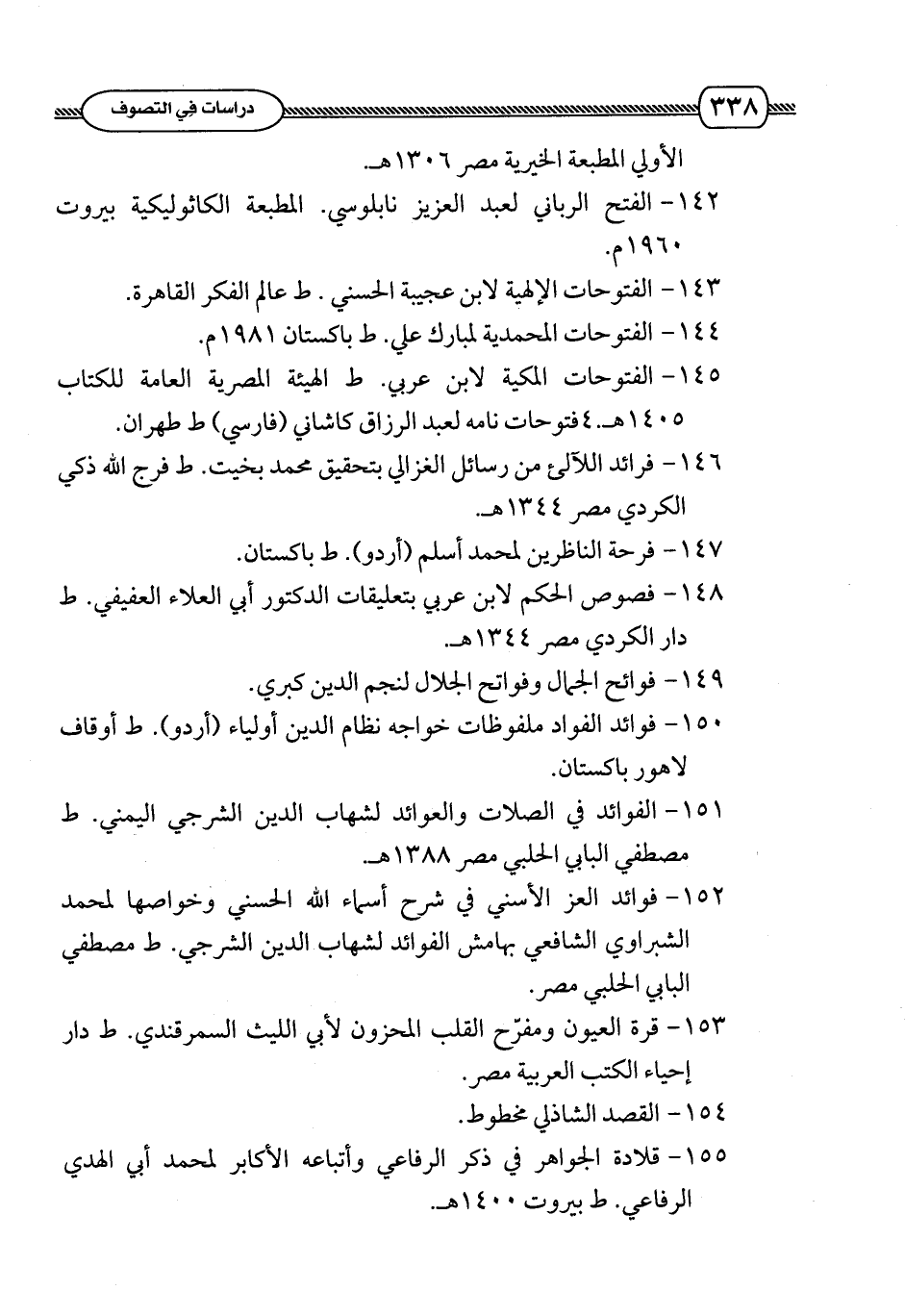 ٣٣٨ دراسات في التصوف

الأولي المطبعة الخيرية مصر ١٣٠٦هـ.

١٤٢- الفتح الرباني لعبد العزيز نابلوسي. المطبعة الكاثوليكية بيروت ١٩٦٠م.

١٤٣- الفتوحات الإلهية لابن عجيبة الحسني . ط عالم الفكر القاهرة.

١٤٤- الفتوحات المحمدية لمبارك علي. ط باكستان ١٩٨١م.

١٤٥- الفتوحات المكية لابن عربي. ط الهيئة المصرية العامة للكتاب ١٤٠٥هـ.٤فتوحات نامه لعبد الرزاق كاشاني (فارسي) ط طهران.

١٤٦- فرائد اللآلئ من رسائل الغزالي بتحقيق محمد بخيت. ط فرج الله ذكي الكردي مصر ١٣٤٤هـ.

١٤٧- فرحة الناظرين لمحمد أسلم (أردو). ط باكستان.

١٤٨- فصوص الحكم لابن عربي بتعليقات الدكتور أبي العلاء العفيفي. ط دار الكردي مصر ١٣٤٤هـ.

١٤٩- فوائح الجمال وفواتح الجلال لنجم الدين كبري.

١٥٠- فوائد الفواد ملفوظات خواجه نظام الدين أولياء (أردو). ط أوقاف لاهور باكستان.

١٥١- الفوائد في الصلات والعوائد لشهاب الدين الشرجي اليمني. ط مصطفي البابي الحلبي مصر ١٣٨٨هـ.

١٥٢- فوائد العز الأسني في شرح أسماء الله الحسني وخواصها لمحمد الشبراوي الشافعي بهامش الفوائد لشهاب الدين الشرجي. ط مصطفي البابي الحلبي مصر.

١٥٣- قرة العيون ومفرّح القلب المحزون لأبي الليث السمرقندي. ط دار إحياء الكتب العربية مصر.

١٥٤- القصد الشاذلي مخطوط.

١٥٥- قلادة الجواهر في ذكر الرفاعي وأتباعه الأكابر لمحمد أبي الهدي الرفاعي. ط بيروت ١٤٠٠هـ.